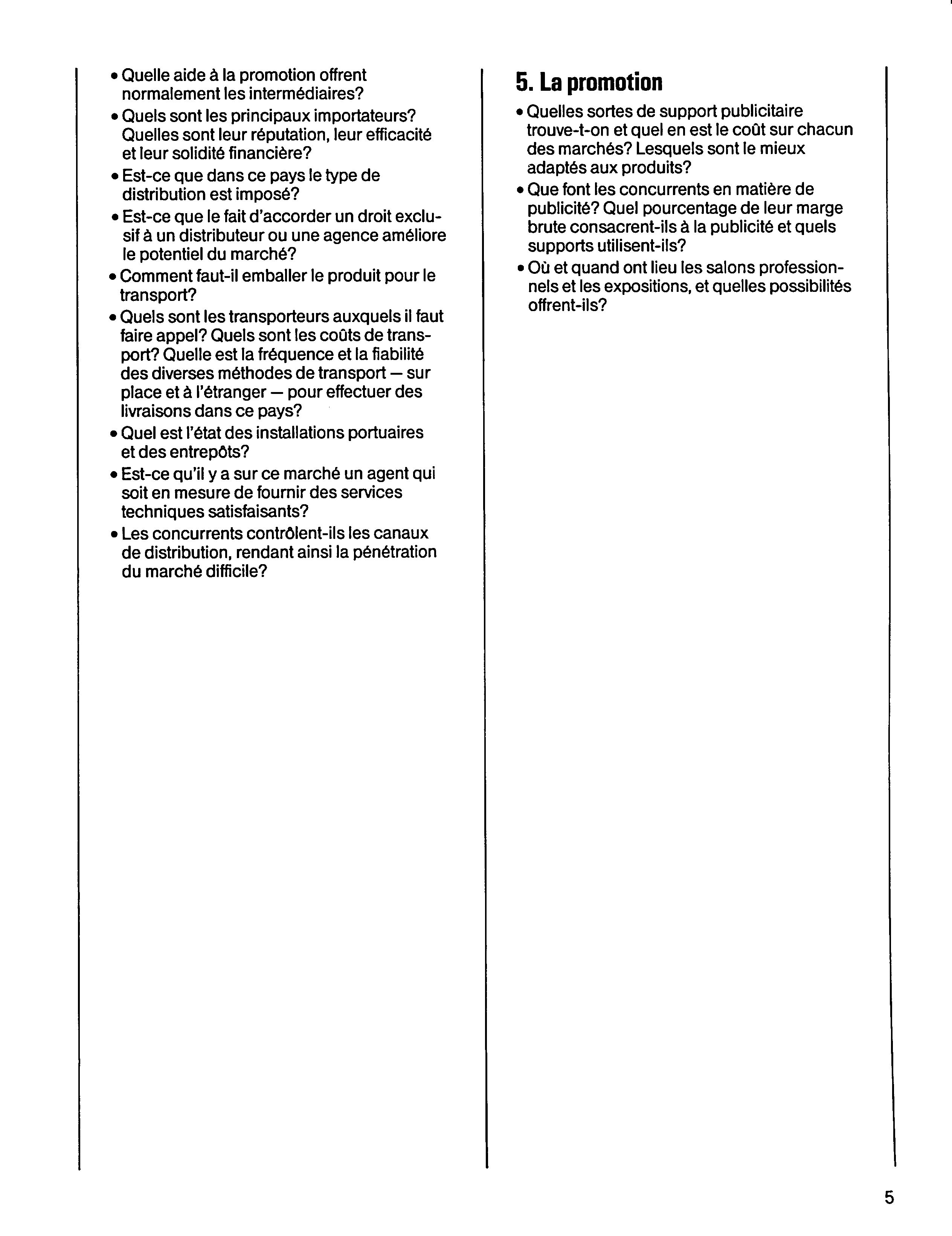 • Quelle aide à la promotion offrent normalement les intermédiaires?

• Quels sont les principaux importateurs? Quelles sont leur réputation, leur efficacité et leur solidité financière?

• Est-ce que dans ce pays le type de distribution est imposé?

• Est-ce que le fait d'accorder un droit exclusif à un distributeur ou une agence améliore le potentiel du marché?

• Comment faut-il emballer le produit pour le transport?

• Quels sont les transporteurs auxquels il faut faire appel? Quels sont les coûts de transport? Quelle est la fréquence et la fiabilité des diverses méthodes de transport — sur place et à l'étranger — pour effectuer des livraisons dans ce pays?

• Quel est l'état des installations portuaires et des entrepôts?

• Est-ce qu'il y a sur ce marché un agent qui soit en mesure de fournir des services techniques satisfaisants?

• Les concurrents contrôlent-ils les canaux de distribution, rendant ainsi la pénétration du marché difficile?

5. La promotion

• Quelles sortes de support publicitaire trouve-t-on et quel en est le coût sur chacun des marchés? Lesquels sont le mieux adaptés aux produits?

• Que font les concurrents en matière de publicité? Quel pourcentage de leur marge brute consacrent-ils à la publicité et quels supports utilisent-ils?

• Où et quand ont lieu les salons professionnels et les expositions, et quelles possibilités offrent-ils?

5